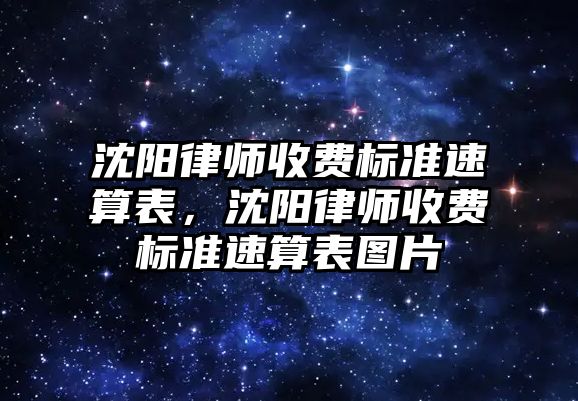 沈阳律师收费标准速算表，沈阳律师收费标准速算表图片